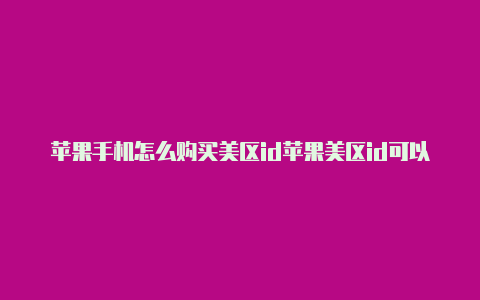 苹果手机怎么购买美区id苹果美区id可以